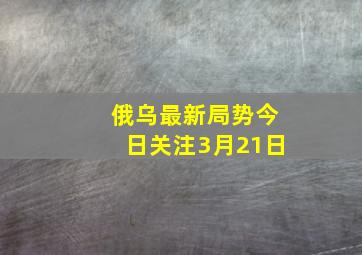 俄乌最新局势今日关注3月21日